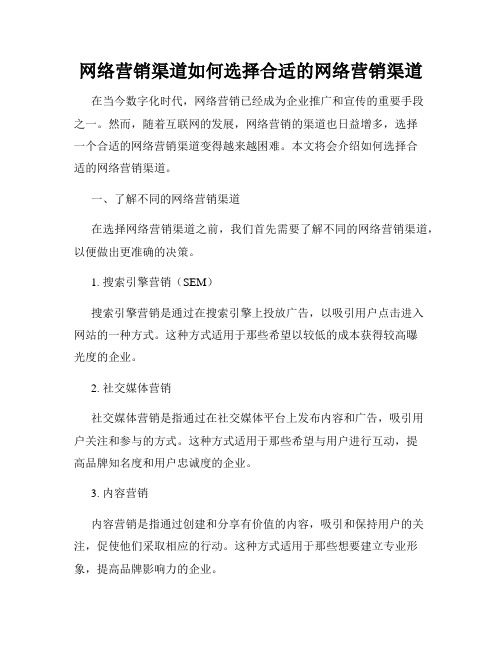 网络营销渠道如何选择合适的网络营销渠道

在当今数字化时代，网络营销已经成为企业推广和宣传的重要手段之一。然而，随着互联网的发展，网络营销的渠道也日益增多，选择一个合适的网络营销渠道变得越来越困难。本文将会介绍如何选择合适的网络营销渠道。

一、了解不同的网络营销渠道

在选择网络营销渠道之前，我们首先需要了解不同的网络营销渠道，以便做出更准确的决策。

1. 搜索引擎营销（SEM）

搜索引擎营销是通过在搜索引擎上投放广告，以吸引用户点击进入网站的一种方式。这种方式适用于那些希望以较低的成本获得较高曝光度的企业。

2. 社交媒体营销

社交媒体营销是指通过在社交媒体平台上发布内容和广告，吸引用户关注和参与的方式。这种方式适用于那些希望与用户进行互动，提高品牌知名度和用户忠诚度的企业。

3. 内容营销

内容营销是指通过创建和分享有价值的内容，吸引和保持用户的关注，促使他们采取相应的行动。这种方式适用于那些想要建立专业形象，提高品牌影响力的企业。